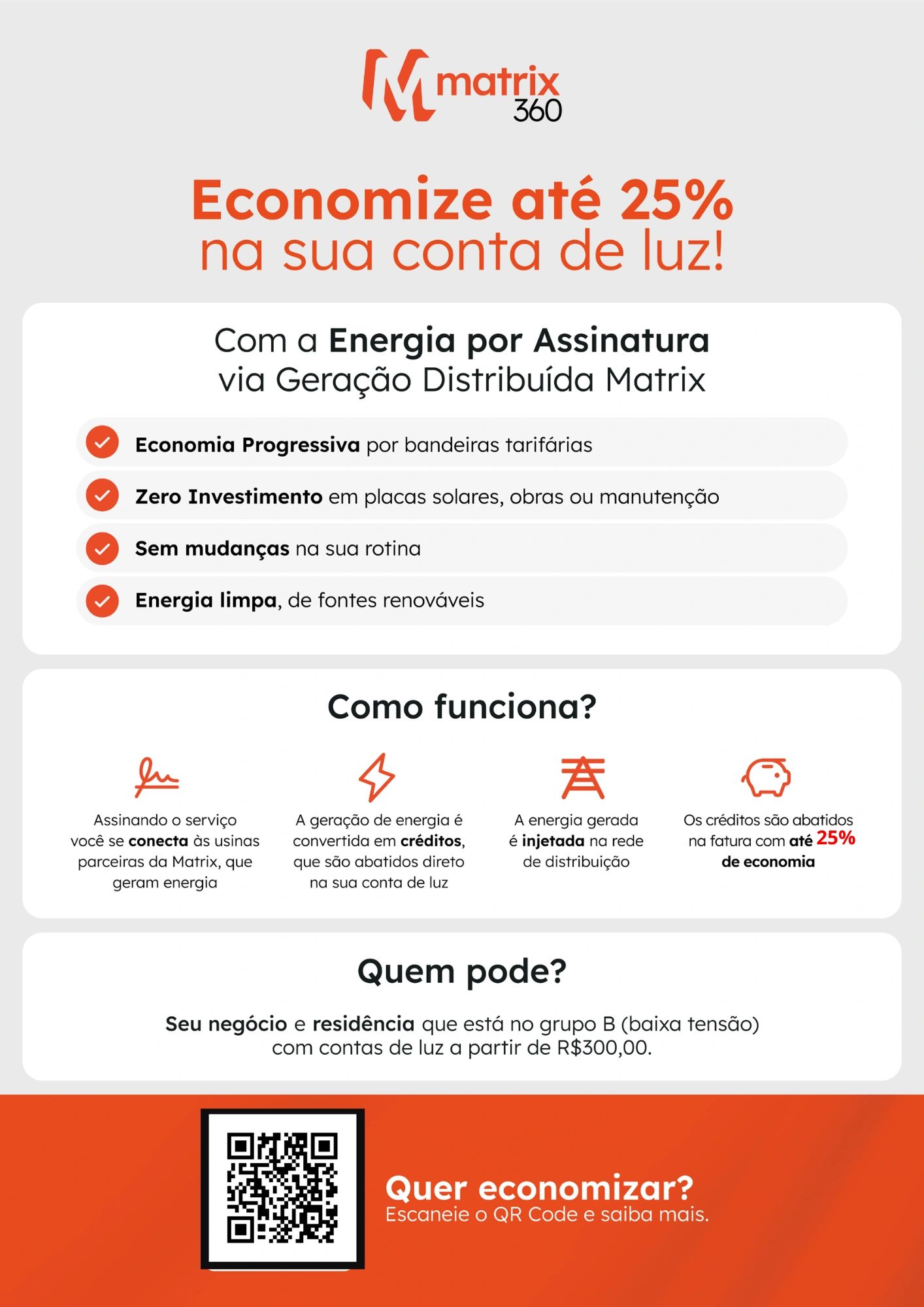 matrix 360

Economize até 25%
na sua conta de luz!

Com a Energia por Assinatura via Geração Distribuída Matrix

Economia Progressiva por bandeiras tarifárias

Zero Investimento em placas solares, obras ou manutenção

Sem mudanças na sua rotina

Energia limpa, de fontes renováveis

Como funciona?

Assinando o serviço você se conecta às usinas parceiras da Matrix, que geram energia

A geração de energia é convertida em créditos, que são abatidos direto na sua conta de luz

A energia gerada é injetada na rede de distribuição

Os créditos são abatidos na fatura com até 25% de economia

Quem pode?

Seu negócio e residência que está no grupo B (baixa tensão) com contas de luz a partir de R$300,00.

Quer economizar?
Escaneie o QR Code e saiba mais.